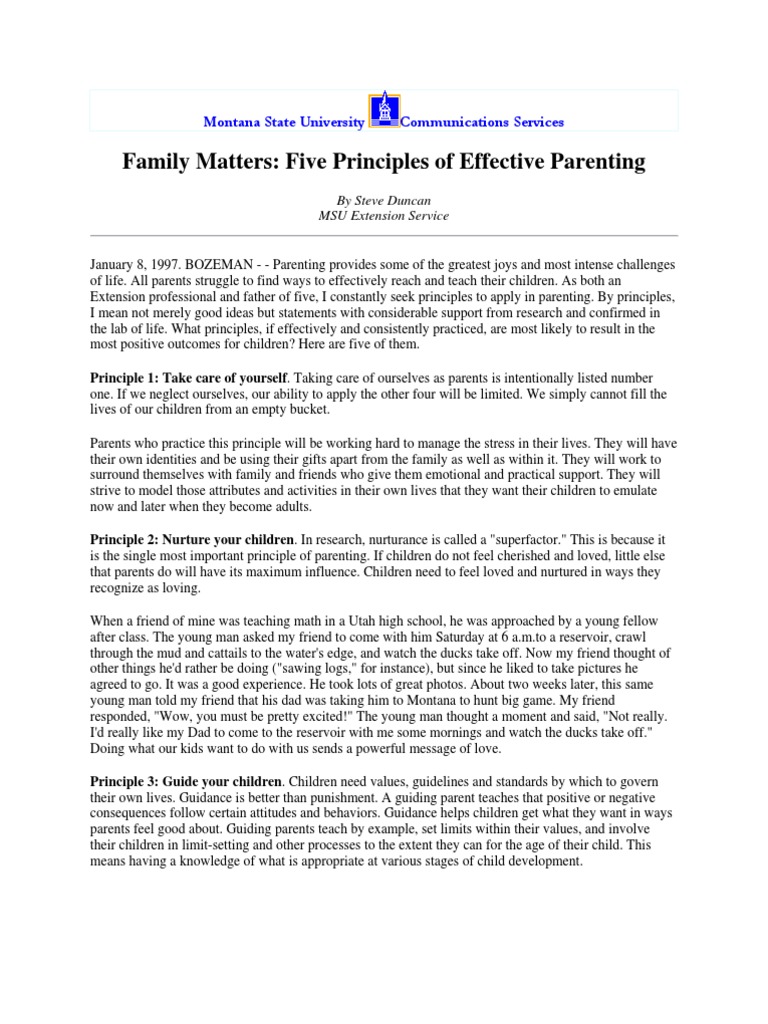 Montana State University Communications Services

Family Matters: Five Principles of Effective Parenting

By Steve Duncan
MSU Extension Service

January 8, 1997. BOZEMAN - - Parenting provides some of the greatest joys and most intense challenges of life. All parents struggle to find ways to effectively reach and teach their children. As both an Extension professional and father of five, I constantly seek principles to apply in parenting. By principles, I mean not merely good ideas but statements with considerable support from research and confirmed in the lab of life. What principles, if effectively and consistently practiced, are most likely to result in the most positive outcomes for children? Here are five of them.

Principle 1: Take care of yourself. Taking care of ourselves as parents is intentionally listed number one. If we neglect ourselves, our ability to apply the other four will be limited. We simply cannot fill the lives of our children from an empty bucket.

Parents who practice this principle will be working hard to manage the stress in their lives. They will have their own identities and be using their gifts apart from the family as well as within it. They will work to surround themselves with family and friends who give them emotional and practical support. They will strive to model those attributes and activities in their own lives that they want their children to emulate now and later when they become adults.

Principle 2: Nurture your children. In research, nurturance is called a "superfactor." This is because it is the single most important principle of parenting. If children do not feel cherished and loved, little else that parents do will have its maximum influence. Children need to feel loved and nurtured in ways they recognize as loving.

When a friend of mine was teaching math in a Utah high school, he was approached by a young fellow after class. The young man asked my friend to come with him Saturday at 6 a.m.to a reservoir, crawl through the mud and cattails to the water's edge, and watch the ducks take off. Now my friend thought of other things he'd rather be doing ("sawing logs," for instance), but since he liked to take pictures he agreed to go. It was a good experience. He took lots of great photos. About two weeks later, this same young man told my friend that his dad was taking him to Montana to hunt big game. My friend responded, "Wow, you must be pretty excited!" The young man thought a moment and said, "Not really. I'd really like my Dad to come to the reservoir with me some mornings and watch the ducks take off." Doing what our kids want to do with us sends a powerful message of love.

Principle 3: Guide your children. Children need values, guidelines and standards by which to govern their own lives. Guidance is better than punishment. A guiding parent teaches that positive or negative consequences follow certain attitudes and behaviors. Guidance helps children get what they want in ways parents feel good about. Guiding parents teach by example, set limits within their values, and involve their children in limit-setting and other processes to the extent they can for the age of their child. This means having a knowledge of what is appropriate at various stages of child development.